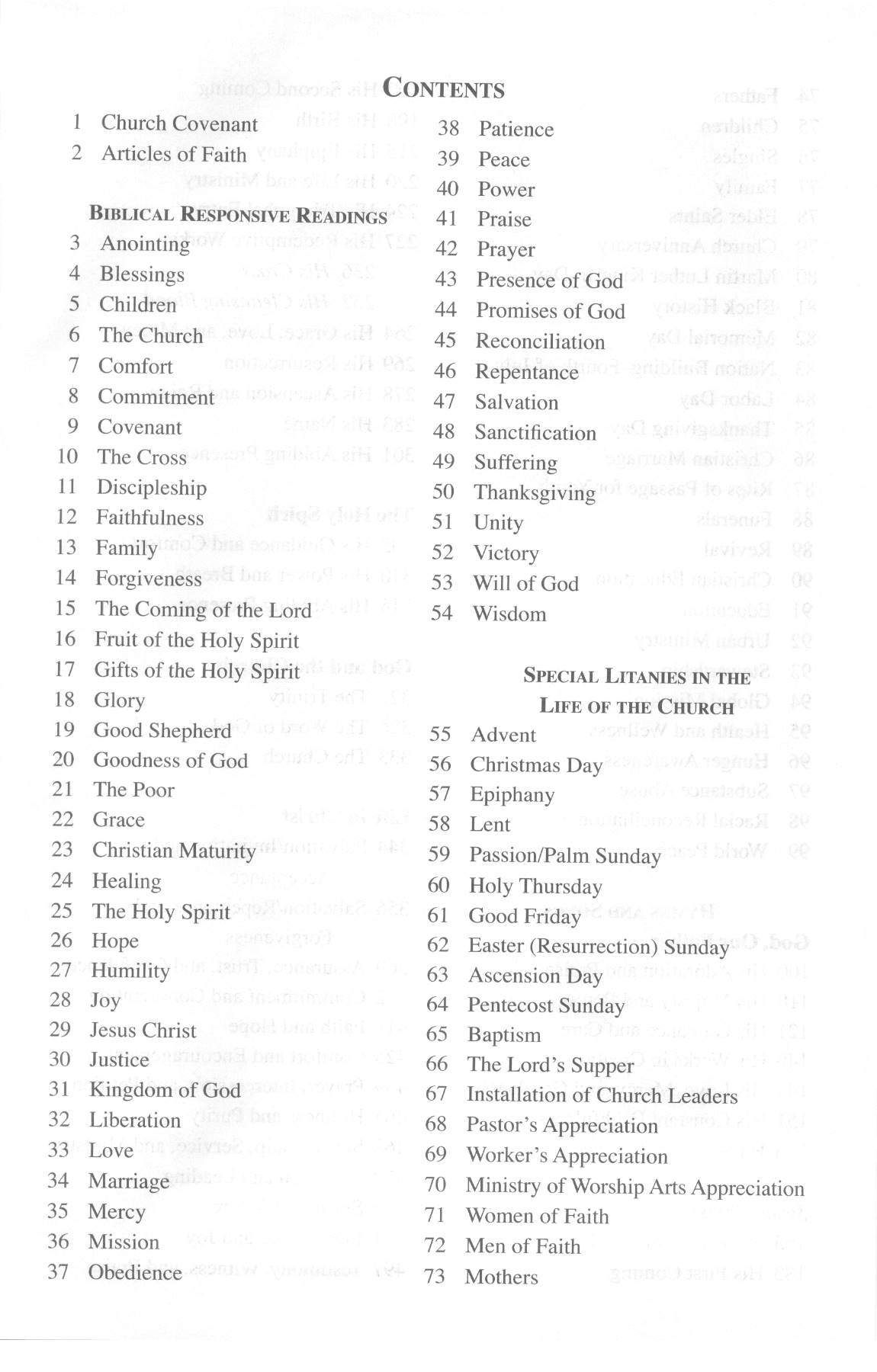 CONTENTS

1 Church Covenant
2 Articles of Faith

BIBLICAL RESPONSIVE READINGS
3 Anointing
4 Blessings
5 Children
6 The Church
7 Comfort
8 Commitment
9 Covenant
10 The Cross
11 Discipleship
12 Faithfulness
13 Family
14 Forgiveness
15 The Coming of the Lord
16 Fruit of the Holy Spirit
17 Gifts of the Holy Spirit
18 Glory
19 Good Shepherd
20 Goodness of God
21 The Poor
22 Grace
23 Christian Maturity
24 Healing
25 The Holy Spirit
26 Hope
27 Humility
28 Joy
29 Jesus Christ
30 Justice
31 Kingdom of God
32 Liberation
33 Love
34 Marriage
35 Mercy
36 Mission
37 Obedience

38 Patience
39 Peace
40 Power
41 Praise
42 Prayer
43 Presence of God
44 Promises of God
45 Reconciliation
46 Repentance
47 Salvation
48 Sanctification
49 Suffering
50 Thanksgiving
51 Unity
52 Victory
53 Will of God
54 Wisdom

SPECIAL LITANIES IN THE LIFE OF THE CHURCH
55 Advent
56 Christmas Day
57 Epiphany
58 Lent
59 Passion/Palm Sunday
60 Holy Thursday
61 Good Friday
62 Easter (Resurrection) Sunday
63 Ascension Day
64 Pentecost Sunday
65 Baptism
66 The Lord's Supper
67 Installation of Church Leaders
68 Pastor's Appreciation
69 Worker's Appreciation
70 Ministry of Worship Arts Appreciation
71 Women of Faith
72 Men of Faith
73 Mothers